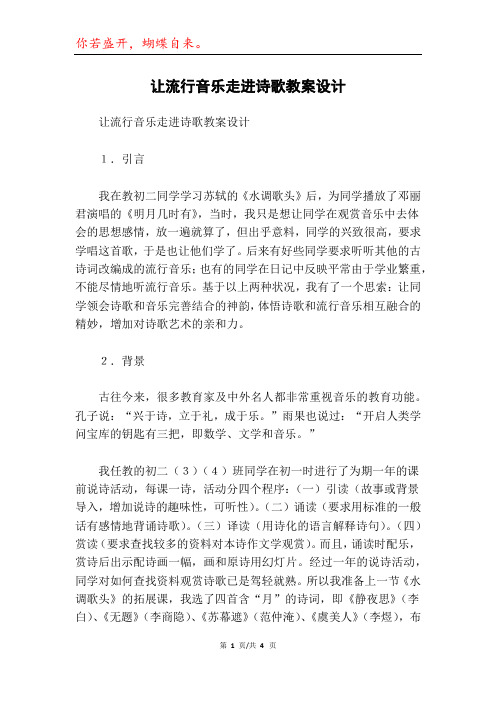 你若盛开，蝴蝶自来。

让流行音乐走进诗歌教案设计

让流行音乐走进诗歌教案设计

1．引言

我在教初二同学学习苏轼的《水调歌头》后，为同学播放了邓丽君演唱的《明月几时有》，当时，我只是想让同学在观赏音乐中去体会的思想感情，放一遍就算了，但出乎意料，同学的兴致很高，要求学唱这首歌，于是也让他们学了。后来有好些同学要求听听其他的古诗词改编成的流行音乐；也有的同学在日记中反映平常由于学业繁重，不能尽情地听流行音乐。基于以上两种状况，我有了一个思索：让同学领会诗歌和音乐完善结合的神韵，体悟诗歌和流行音乐相互融合的精妙，增加对诗歌艺术的亲和力。

2．背景

古往今来，很多教育家及中外名人都非常重视音乐的教育功能。孔子说：“兴于诗，立于礼，成于乐。”雨果也说过：“开启人类学问宝库的钥匙有三把，即数学、文学和音乐。”

我任教的初二（3）（4）班同学在初一时进行了为期一年的课前说诗活动，每课一诗，活动分四个程序：（一）引读（故事或背景导入，增加说诗的趣味性，可听性）。（二）诵读（要求用标准的一般话有感情地背诵诗歌）。（三）译读（用诗化的语言解释诗句）。（四）赏读（要求查找较多的资料对本诗作文学观赏）。而且，诵读时配乐，赏诗后出示配诗画一幅，画和原诗用幻灯片。经过一年的说诗活动，同学对如何查找资料观赏诗歌已是驾轻就熟。所以我准备上一节《水调歌头》的拓展课，我选了四首含“月”的诗词，即《静夜思》（李白）、《无题》（李商隐）、《苏幕遮》（范仲淹）、《虞美人》（李煜），布

第 1 页/共 4 页